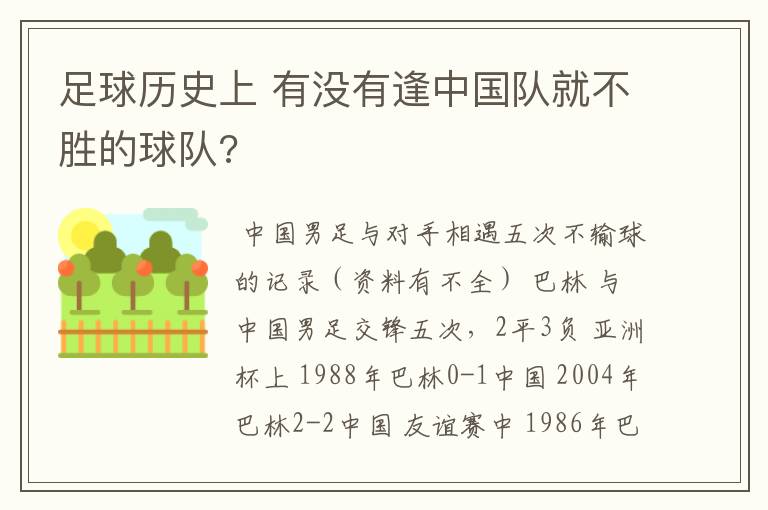 足球历史上 有没有逢中国队就不胜的球队?

中国男足与对手相遇五次不输球的记录（资料有不全） 巴林 与中国男足交锋五次，2平3负 亚洲杯上 1988年巴林0-1中国 2004年巴林2-2中国 友谊赛中 1986年巴